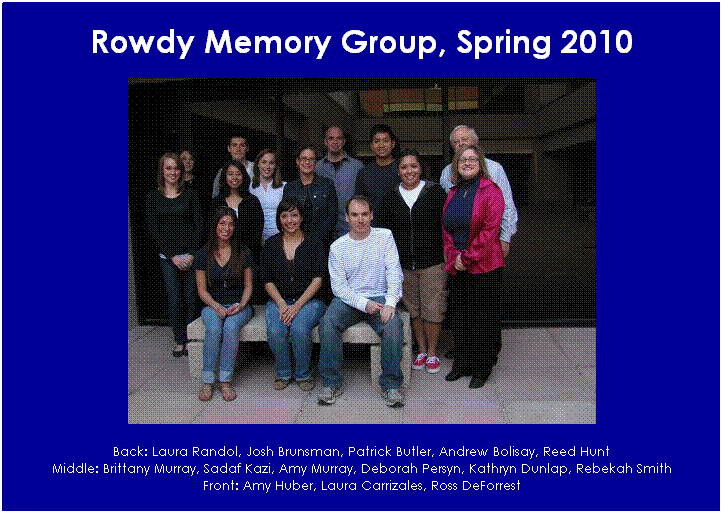 Rowdy Memory Group, Spring 2010

Back: Laura Randol, Josh Brunsman, Patrick Butler, Andrew Bolisay, Reed Hunt
Middle: Brittany Murray, Sadaf Kazi, Amy Murray, Deborah Persyn, Kathryn Dunlap, Rebekah Smith
Front: Amy Huber, Laura Carrizales, Ross DeForrest